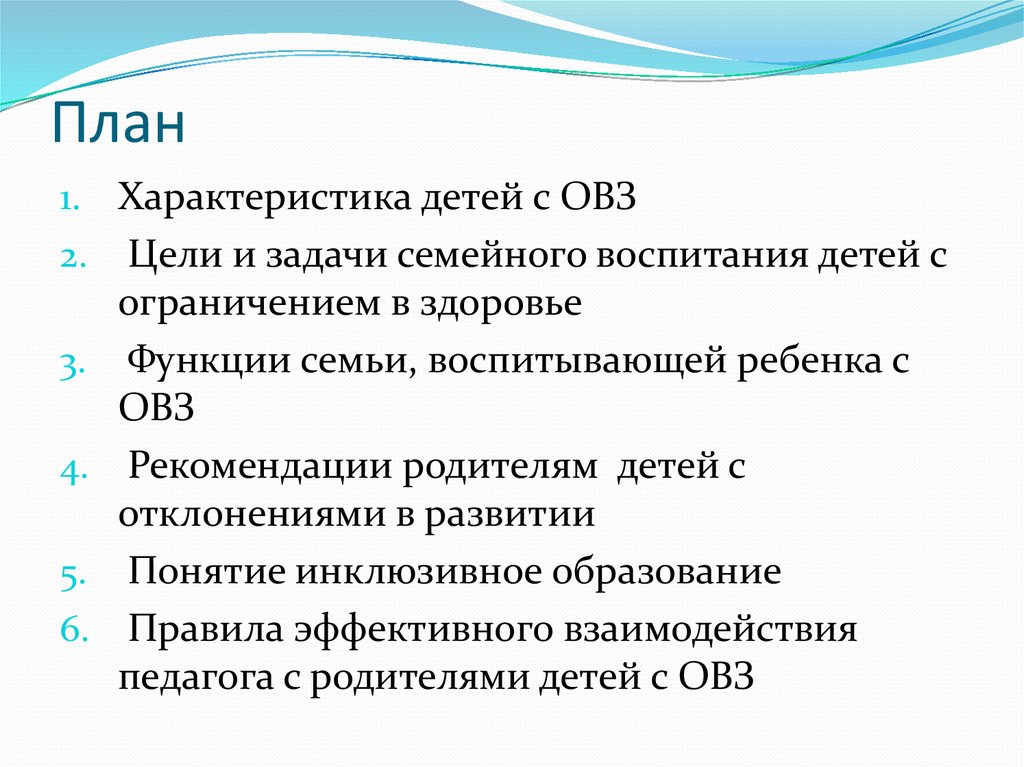 План

1. Характеристика детей с ОВЗ
2. Цели и задачи семейного воспитания детей с ограничением в здоровье
3. Функции семьи, воспитывающей ребенка с ОВЗ
4. Рекомендации родителям детей с отклонениями в развитии
5. Понятие инклюзивное образование
6. Правила эффективного взаимодействия педагога с родителями детей с ОВЗ